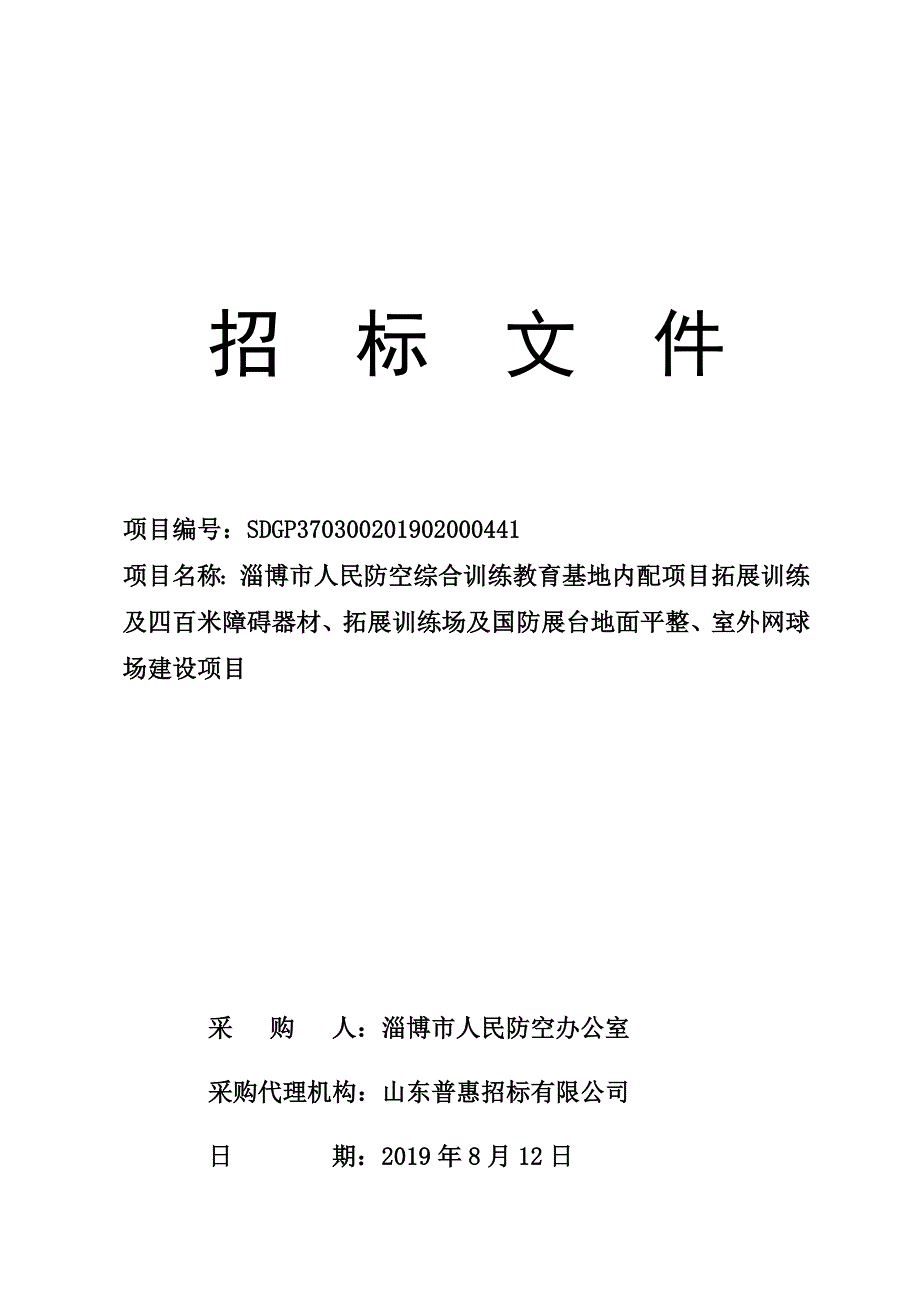 招 标 文 件

项目编号：SDGP370300201902000441
项目名称: 淄博市人民防空综合训练教育基地内配项目拓展训练及四百米障碍器材、拓展训练场及国防展台地面平整、室外网球场建设项目

采 购 人：淄博市人民防空办公室

采购代理机构：山东普惠招标有限公司

日 期：2019 年 8 月 12 日